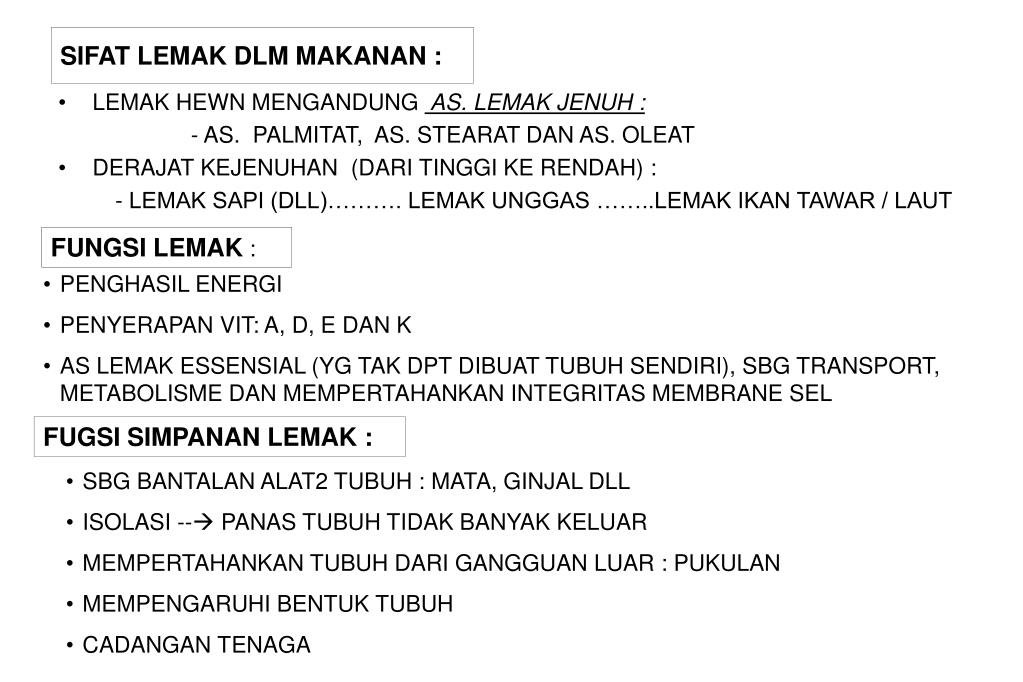 SIFAT LEMAK DLM MAKANAN :

• LEMAK HEWN MENGANDUNG AS. LEMAK JENUH :
- AS. PALMITAT, AS. STEARAT DAN AS. OLEAT
• DERAJAT KEJENUHAN (DARI TINGGI KE RENDAH) :
- LEMAK SAPI (DLL)………. LEMAK UNGGAS ……..LEMAK IKAN TAWAR / LAUT

FUNGSI LEMAK :

• PENGHASIL ENERGI
• PENYERAPAN VIT: A, D, E DAN K
• AS LEMAK ESSENSIAL (YG TAK DPT DIBUAT TUBUH SENDIRI), SBG TRANSPORT, METABOLISME DAN MEMPERTAHANKAN INTEGRITAS MEMBRANE SEL

FUGSI SIMPANAN LEMAK :

• SBG BANTALAN ALAT2 TUBUH : MATA, GINJAL DLL
• ISOLASI --→ PANAS TUBUH TIDAK BANYAK KELUAR
• MEMPERTAHANKAN TUBUH DARI GANGGUAN LUAR : PUKULAN
• MEMPENGARUHI BENTUK TUBUH
• CADANGAN TENAGA